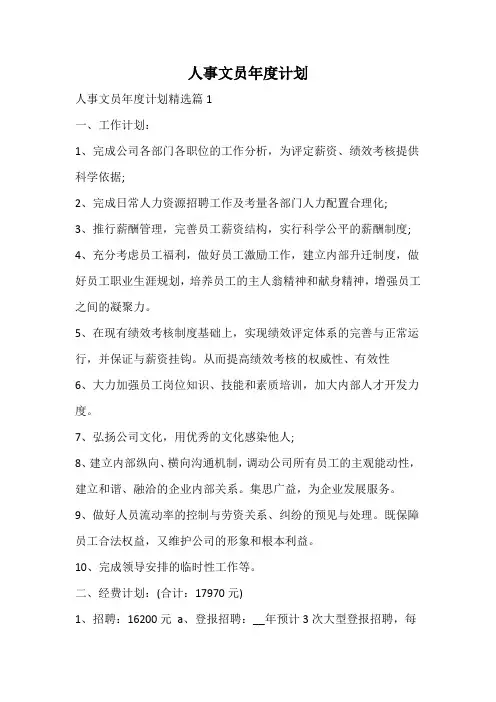 人事文员年度计划

人事文员年度计划精选篇 1

一、工作计划：

1、完成公司各部门各职位的工作分析，为评定薪资、绩效考核提供科学依据;

2、完成日常人力资源招聘工作及考量各部门人力配置合理化;

3、推行薪酬管理，完善员工薪资结构，实行科学公平的薪酬制度;

4、充分考虑员工福利，做好员工激励工作，建立内部升迁制度，做好员工职业生涯规划，培养员工的主人翁精神和献身精神，增强员工之间的凝聚力。

5、在现有绩效考核制度基础上，实现绩效评定体系的完善与正常运行，并保证与薪资挂钩。从而提高绩效考核的权威性、有效性

6、大力加强员工岗位知识、技能和素质培训，加大内部人才开发力度。

7、弘扬公司文化，用优秀的文化感染他人;

8、建立内部纵向、横向沟通机制，调动公司所有员工的主观能动性，建立和谐、融洽的企业内部关系。集思广益，为企业发展服务。

9、做好人员流动率的控制与劳资关系、纠纷的预见与处理。既保障员工合法权益，又维护公司的形象和根本利益。

10、完成领导安排的临时性工作等。

二、经费计划：(合计：17970 元)

1、招聘：16200 元 a、登报招聘：__年预计 3 次大型登报招聘，每